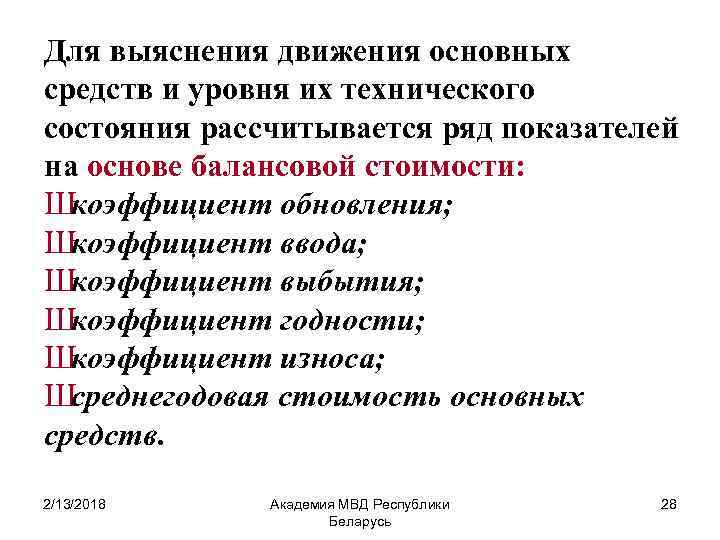 Для выяснения движения основных средств и уровня их технического состояния рассчитывается ряд показателей на основе балансовой стоимости:
Шкоэффициент обновления;
Шкоэффициент ввода;
Шкоэффициент выбытия;
Шкоэффициент годности;
Шкоэффициент износа;
Шсреднегодовая стоимость основных средств.

2/13/2018

Академия МВД Республики Беларусь

28